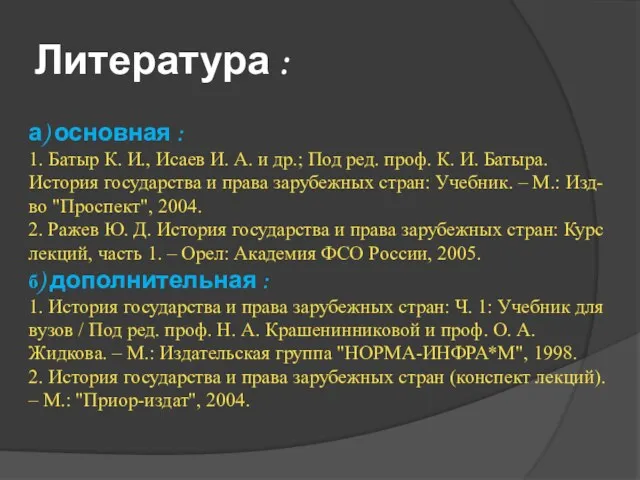 Литература :

а) основная :
1. Батыр К. И., Исаев И. А. и др.; Под ред. проф. К. И. Батыра. История государства и права зарубежных стран: Учебник. – М.: Изд-во "Проспект", 2004.
2. Ражев Ю. Д. История государства и права зарубежных стран: Курс лекций, часть 1. – Орел: Академия ФСО России, 2005.
б) дополнительная :
1. История государства и права зарубежных стран: Ч. 1: Учебник для вузов / Под ред. проф. Н. А. Крашенинниковой и проф. О. А. Жидкова. – М.: Издательская группа "НОРМА-ИНФРА*М", 1998.
2. История государства и права зарубежных стран (конспект лекций). – М.: "Приор-издат", 2004.